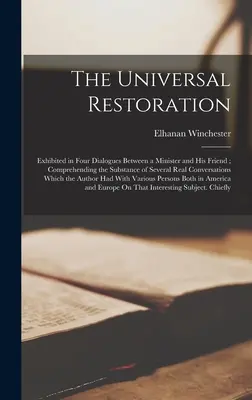 The Universal Restoration

Elhanan Winchester

Exhibited in Four Dialogues Between a Minister and His Friend ; Comprehending the Substance of Several Real Conversations Which the Author Had With Various Persons Both in America and Europe On That Interesting Subject. Chiefly